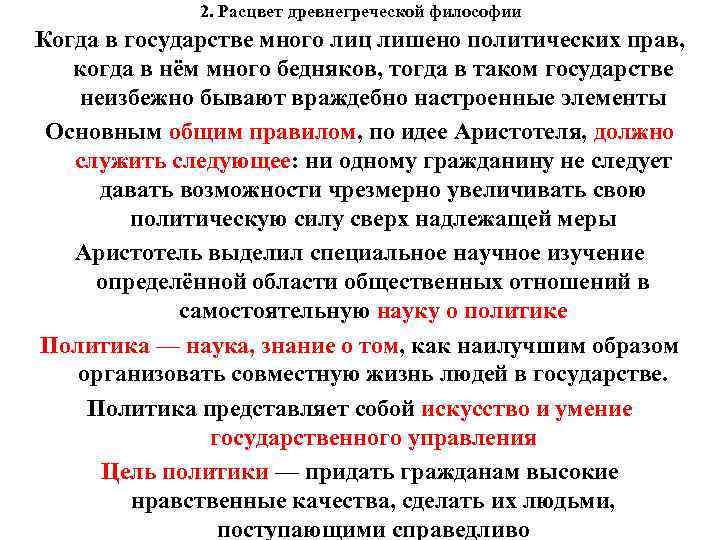 2. Расцвет древнегреческой философии

Когда в государстве много лиц лишено политических прав, когда в нём много бедняков, тогда в таком государстве неизбежно бывают враждебно настроенные элементы

Основным общим правилом, по идее Аристотеля, должно служить следующее: ни одному гражданину не следует давать возможности чрезмерно увеличивать свою политическую силу сверх надлежащей меры

Аристотель выделил специальное научное изучение определённой области общественных отношений в самостоятельную науку о политике

Политика — наука, знание о том, как наилучшим образом организовать совместную жизнь людей в государстве.

Политика представляет собой искусство и умение государственного управления

Цель политики — придать гражданам высокие нравственные качества, сделать их людьми, поступающими справедливо